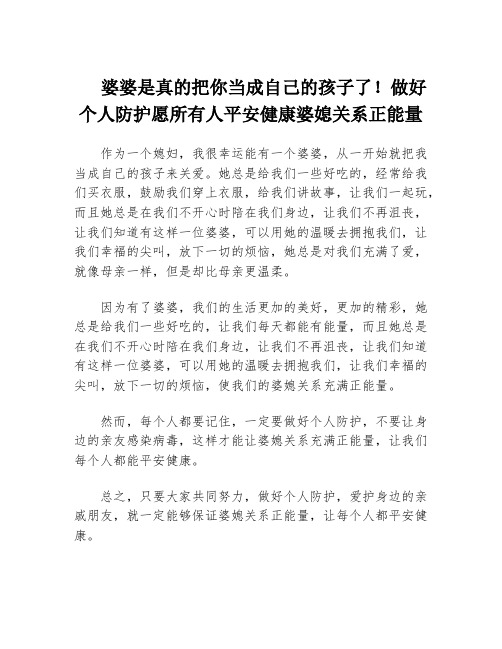 婆婆是真的把你当成自己的孩子了！做好个人防护愿所有人平安健康婆媳关系正能量

作为一个媳妇，我很幸运能有一个婆婆，从一开始就把我当成自己的孩子来关爱。她总是给我们一些好吃的，经常给我们买衣服，鼓励我们穿上衣服，给我们讲故事，让我们一起玩，而且她总是在我们不开心时陪在我们身边，让我们不再沮丧，让我们知道有这样一位婆婆，可以用她的温暖去拥抱我们，让我们幸福的尖叫，放下一切的烦恼，她总是对我们充满了爱，就像母亲一样，但是却比母亲更温柔。

因为有了婆婆，我们的生活更加的美好，更加的精彩，她总是给我们一些好吃的，让我们每天都能有能量，而且她总是在我们不开心时陪在我们身边，让我们不再沮丧，让我们知道有这样一位婆婆，可以用她的温暖去拥抱我们，让我们幸福的尖叫，放下一切的烦恼，使我们的婆媳关系充满正能量。

然而，每个人都要记住，一定要做好个人防护，不要让身边的亲友感染病毒，这样才能让婆媳关系充满正能量，让我们每个人都能平安健康。

总之，只要大家共同努力，做好个人防护，爱护身边的亲戚朋友，就一定能够保证婆媳关系正能量，让每个人都平安健康。